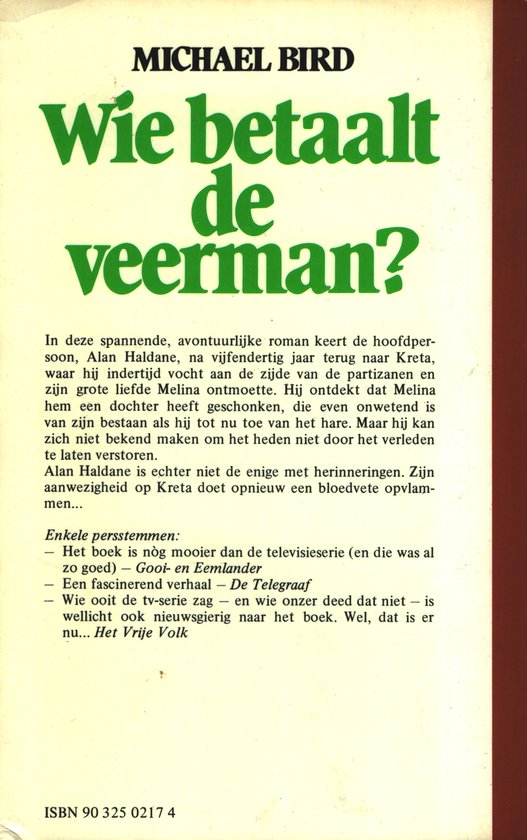 MICHAEL BIRD

Wie betaalt de veerman?

In deze spannende, avontuurlijke roman keert de hoofdpersoon, Alan Haldane, na vijfendertig jaar terug naar Kreta, waar hij indertijd vocht aan de zijde van de partizanen en zijn grote liefde Melina ontmoette. Hij ontdekt dat Melina hem een dochter heeft geschonken, die even onwetend is van zijn bestaan als hij tot nu toe van het hare. Maar hij kan zich niet bekend maken om het heden niet door het verleden te laten verstoren.
Alan Haldane is echter niet de enige met herinneringen. Zijn aanwezigheid op Kreta doet opnieuw een bloedvete opvlammen...

Enkele persstemmen:
– Het boek is nòg mooier dan de televisieserie (en die was al zo goed) – Gooi- en Eemlander
– Een fascinerend verhaal – De Telegraaf
– Wie ooit de tv-serie zag – en wie onzer deed dat niet – is wellicht ook nieuwsgierig naar het boek. Wel, dat is er nu... Het Vrije Volk

ISBN 90 325 0217 4